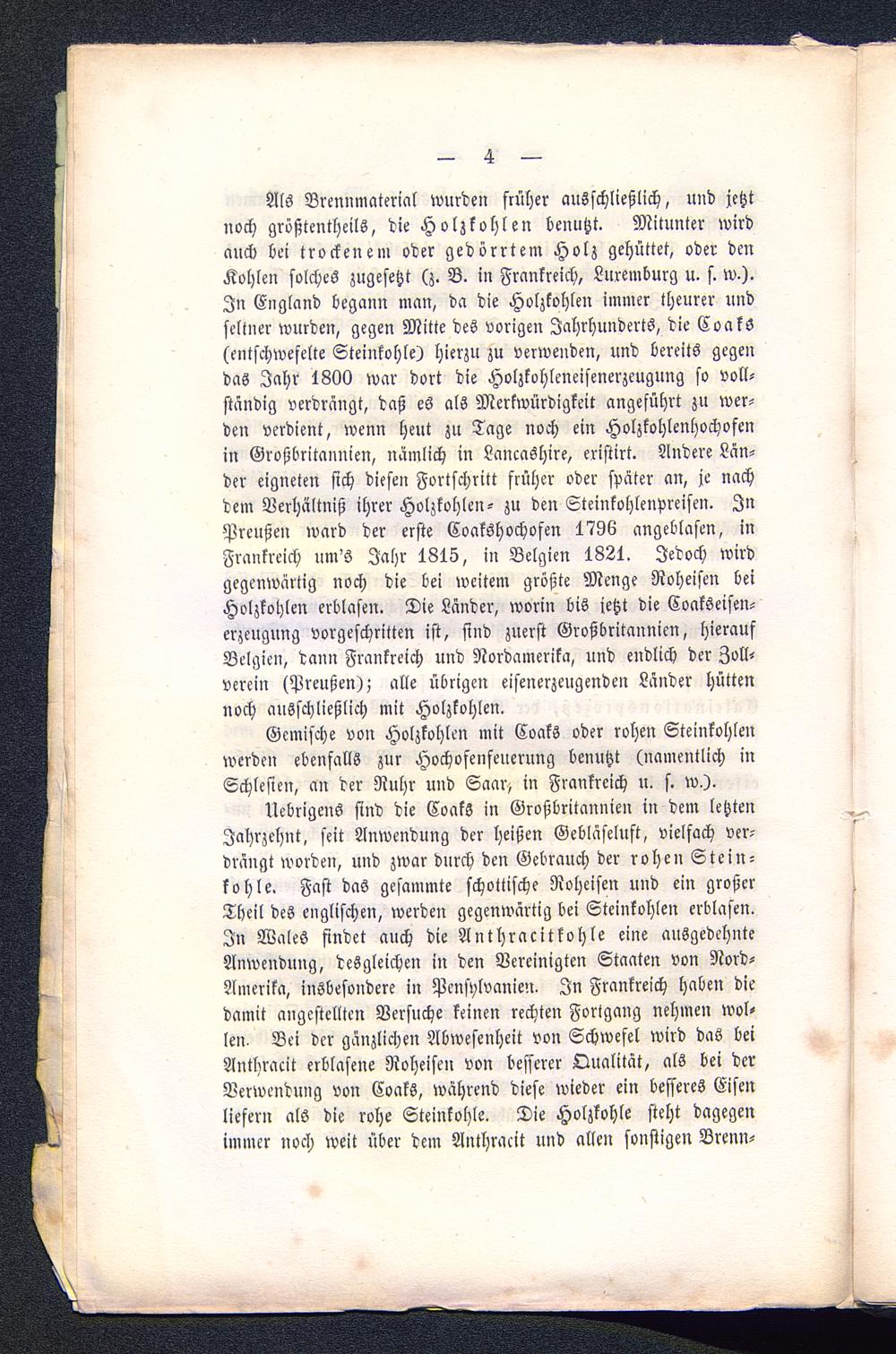 — 4 —

Als Brennmaterial wurden früher ausschließlich, und jetzt noch größtentheils, die Holzkohlen benutzt. Mitunter wird auch bei trockenem oder gedörrtem Holz gehüttet, oder den Kohlen solches zugesetzt (z. B. in Frankreich, Luxemburg u. s. w.). In England begann man, da die Holzkohlen immer theurer und seltner wurden, gegen Mitte des vorigen Jahrhunderts, die Coaks (entschwefelte Steinkohle) hierzu zu verwenden, und bereits gegen das Jahr 1800 war dort die Holzkohleneisenerzeugung so vollständig verdrängt, daß es als Merkwürdigkeit angeführt zu werden verdient, wenn heut zu Tage noch ein Holzkohlenhochofen in Großbritannien, nämlich in Lancashire, existirt. Andere Länder eigneten sich diesen Fortschritt früher oder später an, je nach dem Verhältniß ihrer Holzkohlen- zu den Steinkohlenpreisen. In Preußen ward der erste Coakshochofen 1796 angeblasen, in Frankreich um's Jahr 1815, in Belgien 1821. Jedoch wird gegenwärtig noch die bei weitem größte Menge Roheisen bei Holzkohlen erblasen. Die Länder, worin bis jetzt die Coakseisenerzeugung vorgeschritten ist, sind zuerst Großbritannien, hierauf Belgien, dann Frankreich und Nordamerika, und endlich der Zollverein (Preußen); alle übrigen eisenerzeugenden Länder hütten noch ausschließlich mit Holzkohlen.

Gemische von Holzkohlen mit Coaks oder rohen Steinkohlen werden ebenfalls zur Hochofenfeuerung benutzt (namentlich in Schlesien, an der Ruhr und Saar, in Frankreich u. s. w.).

Uebrigens sind die Coaks in Großbritannien in dem letzten Jahrzehnt, seit Anwendung der heißen Gebläseluft, vielfach verdrängt worden, und zwar durch den Gebrauch der rohen Steinkohle. Fast das gesammte schottische Roheisen und ein großer Theil des englischen, werden gegenwärtig bei Steinkohlen erblasen. In Wales findet auch die Anthracitkohle eine ausgedehnte Anwendung, desgleichen in den Vereinigten Staaten von Nord-Amerika, insbesondere in Pensylvanien. In Frankreich haben die damit angestellten Versuche keinen rechten Fortgang nehmen wollen. Bei der gänzlichen Abwesenheit von Schwefel wird das bei Anthracit erblasene Roheisen von besserer Qualität, als bei der Verwendung von Coaks, während diese wieder ein besseres Eisen liefern als die rohe Steinkohle. Die Holzkohle steht dagegen immer noch weit über dem Anthracit und allen sonstigen Brenn-